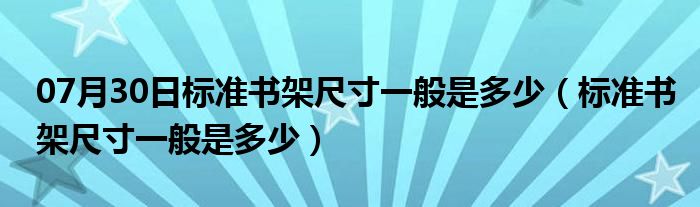 07月30日标准书架尺寸一般是多少（标准书架尺寸一般是多少）